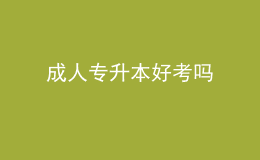 成人专升本好考吗